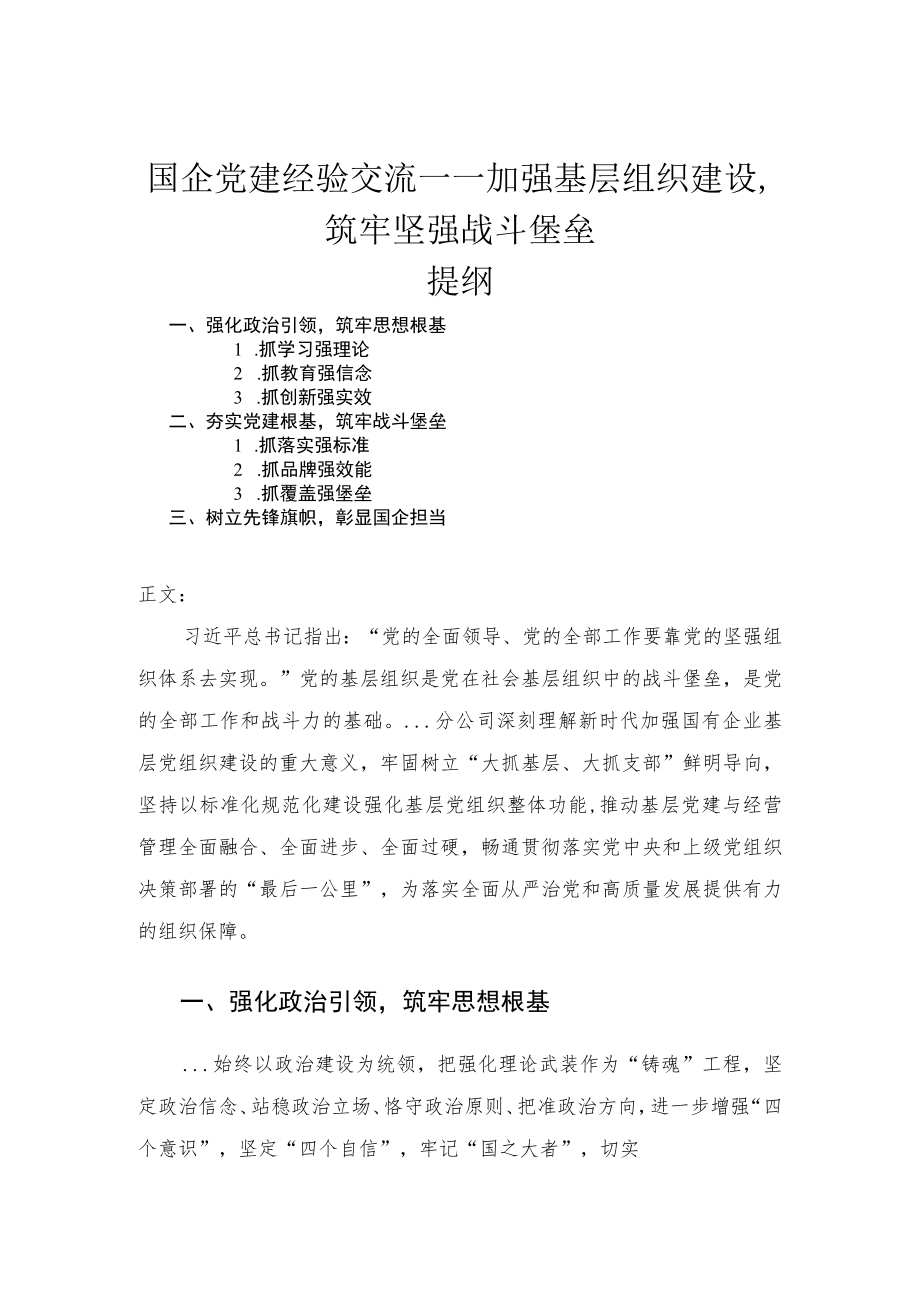 国企党建经验交流一一加强基层组织建设，筑牢坚强战斗堡垒

提纲

一、强化政治引领，筑牢思想根基

1 .抓学习强理论

2 .抓教育强信念

3 .抓创新强实效

二、夯实党建根基，筑牢战斗堡垒

1 .抓落实强标准

2 .抓品牌强效能

3 .抓覆盖强堡垒

三、树立先锋旗帜，彰显国企担当

正文：

习近平总书记指出：“党的全面领导、党的全部工作要靠党的坚强组织体系去实现。”党的基层组织是党在社会基层组织中的战斗堡垒，是党的全部工作和战斗力的基础。...分公司深刻理解新时代加强国有企业基层党组织建设的重大意义，牢固树立“大抓基层、大抓支部”鲜明导向，坚持以标准化规范化建设强化基层党组织整体功能，推动基层党建与经营管理全面融合、全面进步、全面过硬，畅通贯彻落实党中央和上级党组织决策部署的“最后一公里”，为落实全面从严治党和高质量发展提供有力的组织保障。

一、强化政治引领，筑牢思想根基

...始终以政治建设为统领，把强化理论武装作为“铸魂”工程，坚定政治信念、站稳政治立场、恪守政治原则、把准政治方向，进一步增强“四个意识”，坚定“四个自信”，牢记“国之大者”，切实